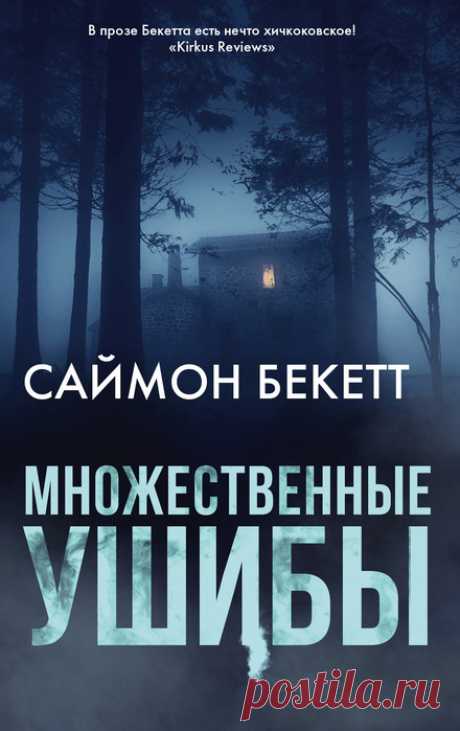 В прозе Бекетта есть нечто хичкоковское!
«Kirkus Reviews»

САЙМОН БЕКЕТТ

МНОЖЕСТВЕННЫЕ
УШИБЫ

postila.ru